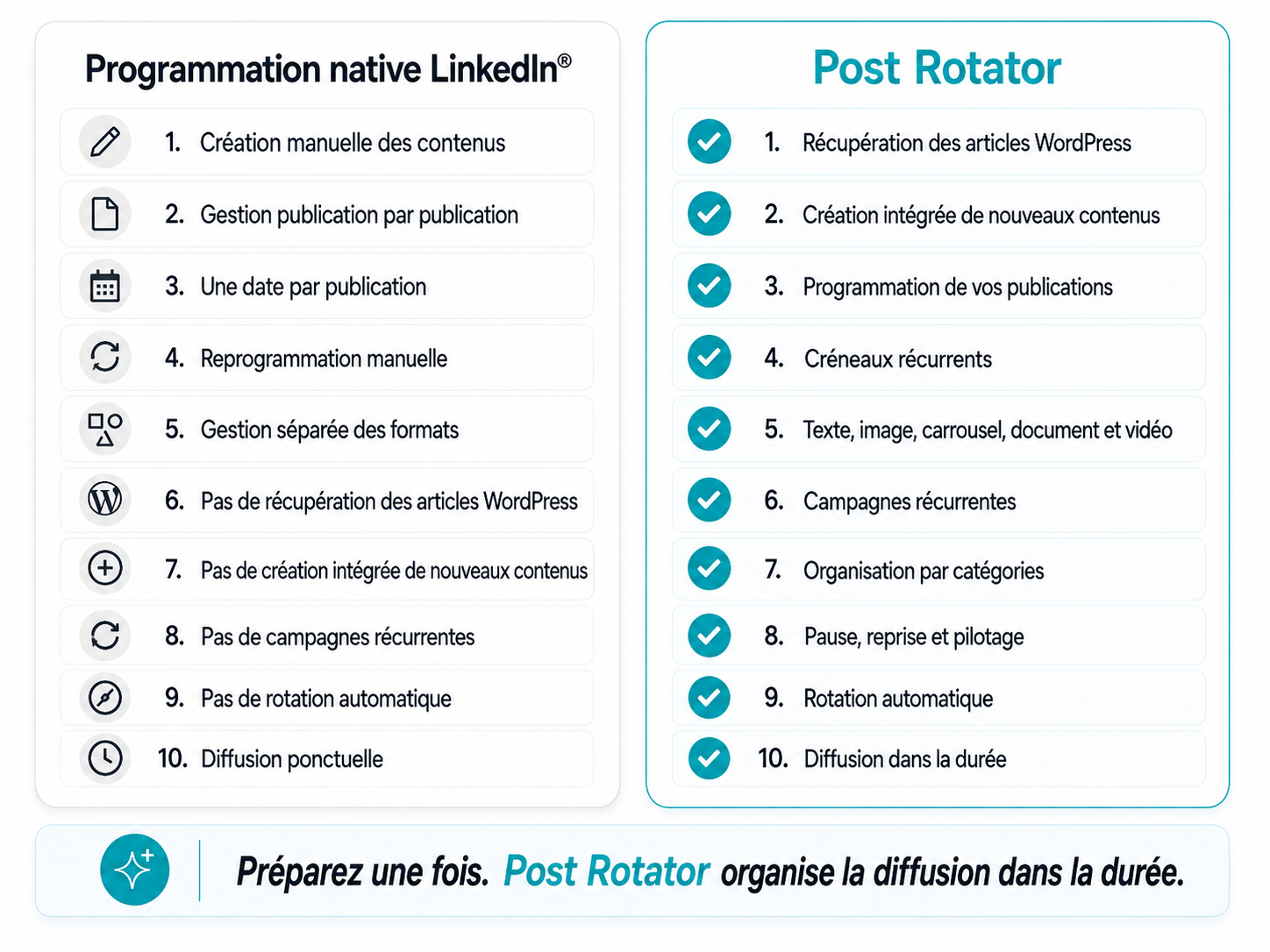 Programmation native LinkedIn®

1. Création manuelle des contenus
2. Gestion publication par publication
3. Une date par publication
4. Reprogrammation manuelle
5. Gestion séparée des formats
6. Pas de récupération des articles WordPress
7. Pas de création intégrée de nouveaux contenus
8. Pas de campagnes récurrentes
9. Pas de rotation automatique
10. Diffusion ponctuelle

Post Rotator

1. Récupération des articles WordPress
2. Création intégrée de nouveaux contenus
3. Programmation de vos publications
4. Créneaux récurrents
5. Texte, image, carrousel, document et vidéo
6. Campagnes récurrentes
7. Organisation par catégories
8. Pause, reprise et pilotage
9. Rotation automatique
10. Diffusion dans la durée

Préparez une fois. Post Rotator organise la diffusion dans la durée.